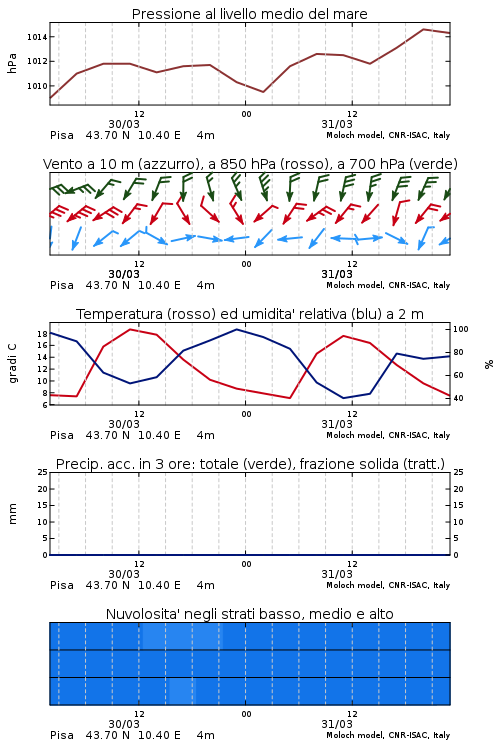 Pressione al livello medio del mare

hPa
1014
1012
1010

12
00
12
30/03
31/03
Pisa 43.70 N 10.40 E 4m
Moloch model, CNR-ISAC, Italy

Vento a 10 m (azzurro), a 850 hPa (rosso), a 700 hPa (verde)

12
00
12
30/03
31/03
Pisa 43.70 N 10.40 E 4m
Moloch model, CNR-ISAC, Italy

Temperatura (rosso) ed umidita' relativa (blu) a 2 m

gradi C
18
16
14
12
10
8
6
100
80
60
40
%

12
00
12
30/03
31/03
Pisa 43.70 N 10.40 E 4m
Moloch model, CNR-ISAC, Italy

Precip. acc. in 3 ore: totale (verde), frazione solida (tratt.)

mm
25
20
15
10
5
0
25
20
15
10
5
0

12
00
12
30/03
31/03
Pisa 43.70 N 10.40 E 4m
Moloch model, CNR-ISAC, Italy

Nuvolosita' negli strati basso, medio e alto

12
00
12
30/03
31/03
Pisa 43.70 N 10.40 E 4m
Moloch model, CNR-ISAC, Italy